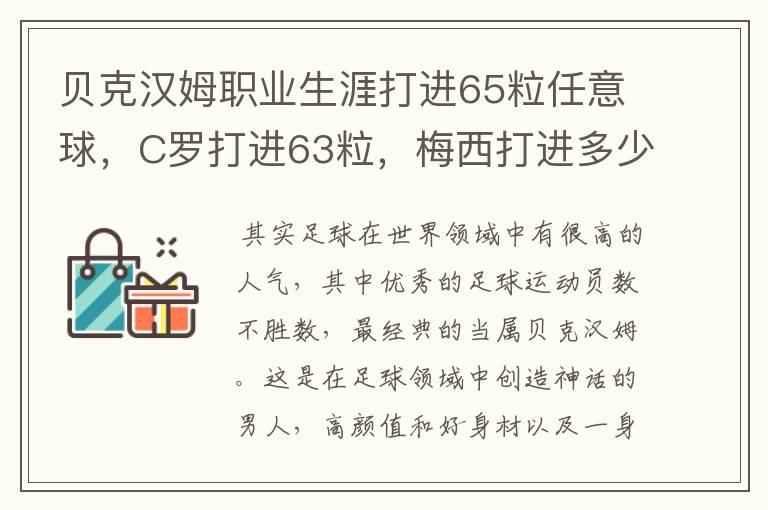 贝克汉姆职业生涯打进65粒任意球，C罗打进63粒，梅西打进多少

其实足球在世界领域中有很高的人气，其中优秀的足球运动员数不胜数，最经典的当属贝克汉姆。这是在足球领域中创造神话的男人，高颜值和好身材以及一身